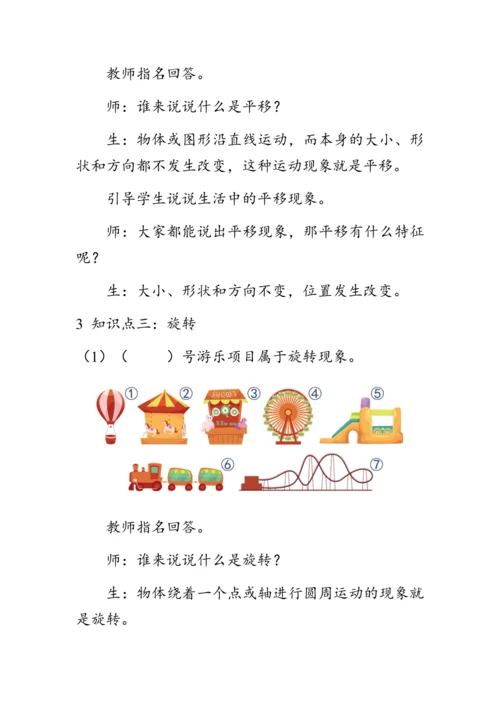 教师指名回答。

师：谁来说说什么是平移？

生：物体或图形沿直线运动，而本身的大小、形状和方向都不发生改变，这种运动现象就是平移。

引导学生说说生活中的平移现象。

师：大家都能说出平移现象，那平移有什么特征呢？

生：大小、形状和方向不变，位置发生改变。

3 知识点三：旋转

（1）（　　）号游乐项目属于旋转现象。

①　②　③　④　⑤

⑥　⑦

教师指名回答。

师：谁来说说什么是旋转？

生：物体绕着一个点或轴进行圆周运动的现象就是旋转。